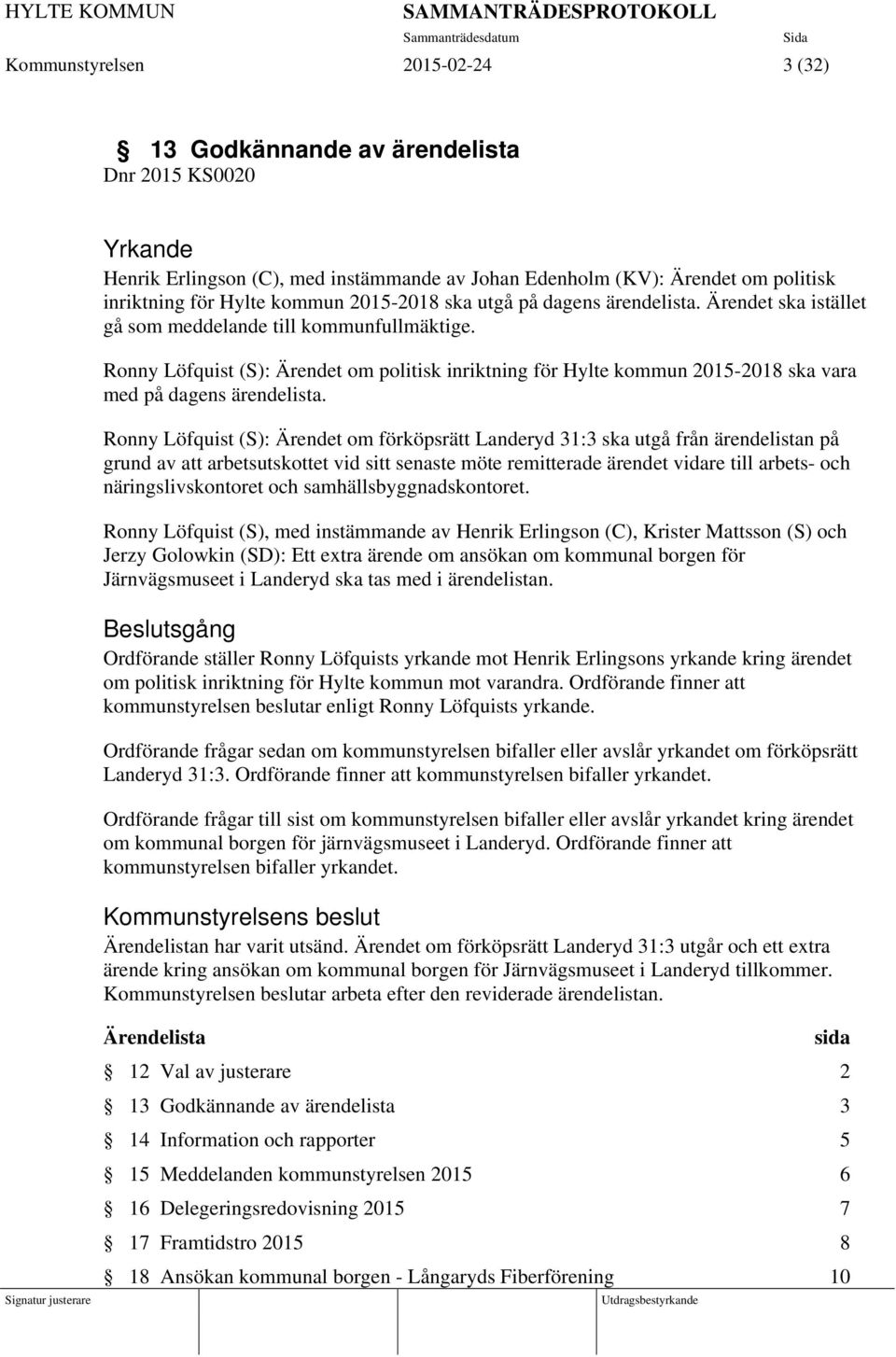 HYLTE KOMMUN SAMMANTRÄDESPROTOKOLL
Sammanträdesdatum Sida
Kommunstyrelsen 2015-02-24 3 (32)

§ 13 Godkännande av ärendelista
Dnr 2015 KS0020

Yrkande
Henrik Erlingson (C), med instämmande av Johan Edenholm (KV): Ärendet om politisk inriktning för Hylte kommun 2015-2018 ska utgå på dagens ärendelista. Ärendet ska istället gå som meddelande till kommunfullmäktige.

Ronny Löfquist (S): Ärendet om politisk inriktning för Hylte kommun 2015-2018 ska vara med på dagens ärendelista.

Ronny Löfquist (S): Ärendet om förköpsrätt Landeryd 31:3 ska utgå från ärendelistan på grund av att arbetsutskottet vid sitt senaste möte remitterade ärendet vidare till arbets- och näringslivskontoret och samhällsbyggnadskontoret.

Ronny Löfquist (S), med instämmande av Henrik Erlingson (C), Krister Mattsson (S) och Jerzy Golowkin (SD): Ett extra ärende om ansökan om kommunal borgen för Järnvägsmuseet i Landeryd ska tas med i ärendelistan.

Beslutsgång
Ordförande ställer Ronny Löfquists yrkande mot Henrik Erlingsons yrkande kring ärendet om politisk inriktning för Hylte kommun mot varandra. Ordförande finner att kommunstyrelsen beslutar enligt Ronny Löfquists yrkande.

Ordförande frågar sedan om kommunstyrelsen bifaller eller avslår yrkandet om förköpsrätt Landeryd 31:3. Ordförande finner att kommunstyrelsen bifaller yrkandet.

Ordförande frågar till sist om kommunstyrelsen bifaller eller avslår yrkandet kring ärendet om kommunal borgen för järnvägsmuseet i Landeryd. Ordförande finner att kommunstyrelsen bifaller yrkandet.

Kommunstyrelsens beslut
Ärendelistan har varit utsänd. Ärendet om förköpsrätt Landeryd 31:3 utgår och ett extra ärende kring ansökan om kommunal borgen för Järnvägsmuseet i Landeryd tillkommer. Kommunstyrelsen beslutar arbeta efter den reviderade ärendelistan.

| Ärendelista | sida |
|---|---|
| § 12 Val av justerare | 2 |
| § 13 Godkännande av ärendelista | 3 |
| § 14 Information och rapporter | 5 |
| § 15 Meddelanden kommunstyrelsen 2015 | 6 |
| § 16 Delegeringsredovisning 2015 | 7 |
| § 17 Framtidstro 2015 | 8 |
| § 18 Ansökan kommunal borgen - Långaryds Fiberförening | 10 |

Signatur justerare Utdragsbestyrkande